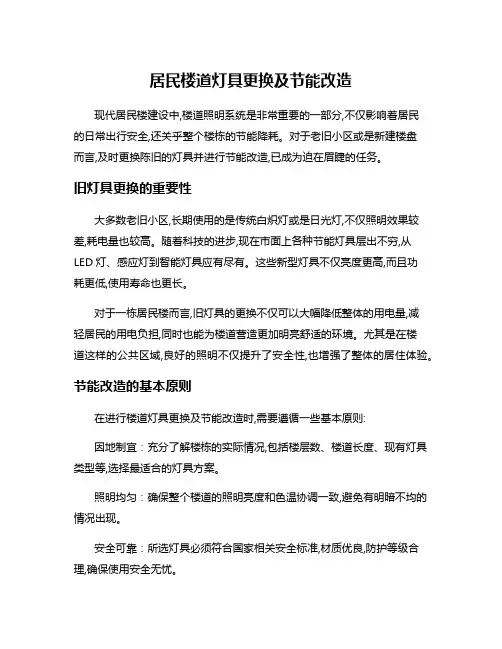 居民楼道灯具更换及节能改造

现代居民楼建设中,楼道照明系统是非常重要的一部分,不仅影响着居民的日常出行安全,还关乎整个楼栋的节能降耗。对于老旧小区或是新建楼盘而言,及时更换陈旧的灯具并进行节能改造,已成为迫在眉睫的任务。

旧灯具更换的重要性

大多数老旧小区,长期使用的是传统白炽灯或是日光灯,不仅照明效果较差,耗电量也较高。随着科技的进步,现在市面上各种节能灯具层出不穷,从LED灯、感应灯到智能灯具应有尽有。这些新型灯具不仅亮度更高,而且功耗更低,使用寿命也更长。

对于一栋居民楼而言,旧灯具的更换不仅可以大幅降低整体的用电量,减轻居民的用电负担,同时也能为楼道营造更加明亮舒适的环境。尤其是在楼道这样的公共区域,良好的照明不仅提升了安全性,也增强了整体的居住体验。

节能改造的基本原则

在进行楼道灯具更换及节能改造时,需要遵循一些基本原则:

因地制宜：充分了解楼栋的实际情况,包括楼层数、楼道长度、现有灯具类型等,选择最适合的灯具方案。

照明均匀：确保整个楼道的照明亮度和色温协调一致,避免有明暗不均的情况出现。

安全可靠：所选灯具必须符合国家相关安全标准,材质优良,防护等级合理,确保使用安全无忧。